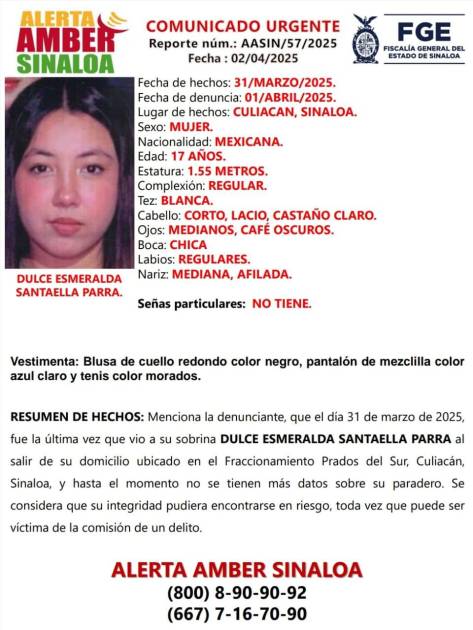 ALERTA AMBER SINALOA

COMUNICADO URGENTE
Reporte núm.: AASIN/57/2025
Fecha : 02/04/2025

FGE
FISCALÍA GENERAL DEL ESTADO DE SINALOA

DULCE ESMERALDA SANTAELLA PARRA.

Fecha de hechos: 31/MARZO/2025.
Fecha de denuncia: 01/ABRIL/2025.
Lugar de hechos: CULIACAN, SINALOA.
Sexo: MUJER.
Nacionalidad: MEXICANA.
Edad: 17 AÑOS.
Estatura: 1.55 METROS.
Complexión: REGULAR.
Tez: BLANCA.
Cabello: CORTO, LACIO, CASTAÑO CLARO.
Ojos: MEDIANOS, CAFÉ OSCUROS.
Boca: CHICA
Labios: REGULARES.
Nariz: MEDIANA, AFILADA.

Señas particulares: NO TIENE.

Vestimenta: Blusa de cuello redondo color negro, pantalón de mezclilla color azul claro y tenis color morados.

RESUMEN DE HECHOS: Menciona la denunciante, que el día 31 de marzo de 2025, fue la última vez que vio a su sobrina DULCE ESMERALDA SANTAELLA PARRA al salir de su domicilio ubicado en el Fraccionamiento Prados del Sur, Culiacán, Sinaloa, y hasta el momento no se tienen más datos sobre su paradero. Se considera que su integridad pudiera encontrarse en riesgo, toda vez que puede ser víctima de la comisión de un delito.

ALERTA AMBER SINALOA
(800) 8-90-90-92
(667) 7-16-70-90